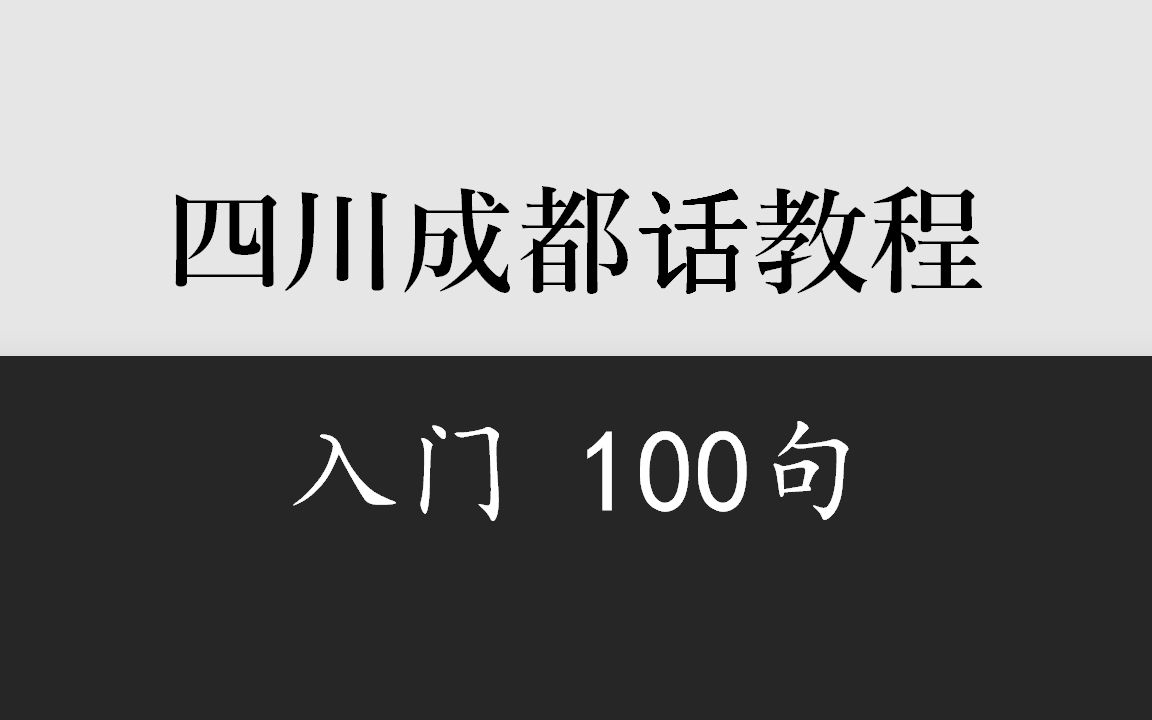 四川成都话教程

入门 100句